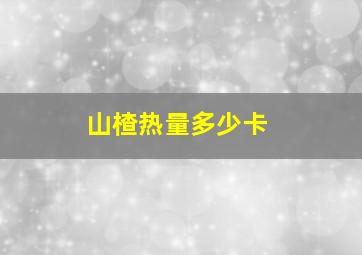 山楂热量多少卡